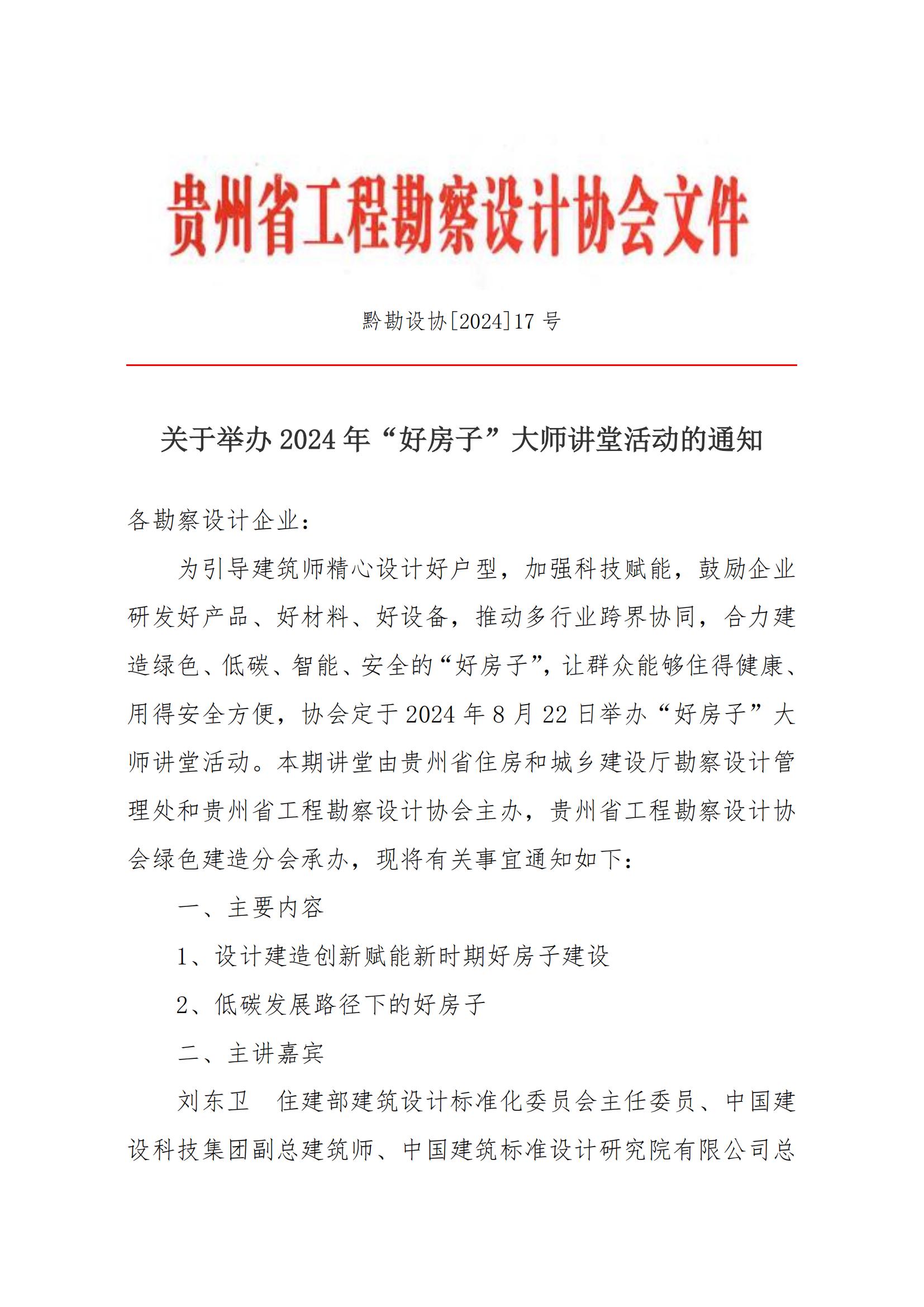 贵州省工程勘察设计协会文件

黔勘设协[2024]17 号

关于举办 2024 年“好房子”大师讲堂活动的通知

各勘察设计企业：

为引导建筑师精心设计好户型，加强科技赋能，鼓励企业研发好产品、好材料、好设备，推动多行业跨界协同，合力建造绿色、低碳、智能、安全的“好房子”，让群众能够住得健康、用得安全方便，协会定于 2024 年 8 月 22 日举办“好房子”大师讲堂活动。本期讲堂由贵州省住房和城乡建设厅勘察设计管理处和贵州省工程勘察设计协会主办，贵州省工程勘察设计协会绿色建造分会承办，现将有关事宜通知如下：

一、主要内容

1、设计建造创新赋能新时期好房子建设

2、低碳发展路径下的好房子

二、主讲嘉宾

刘东卫 住建部建筑设计标准化委员会主任委员、中国建设科技集团副总建筑师、中国建筑标准设计研究院有限公司总